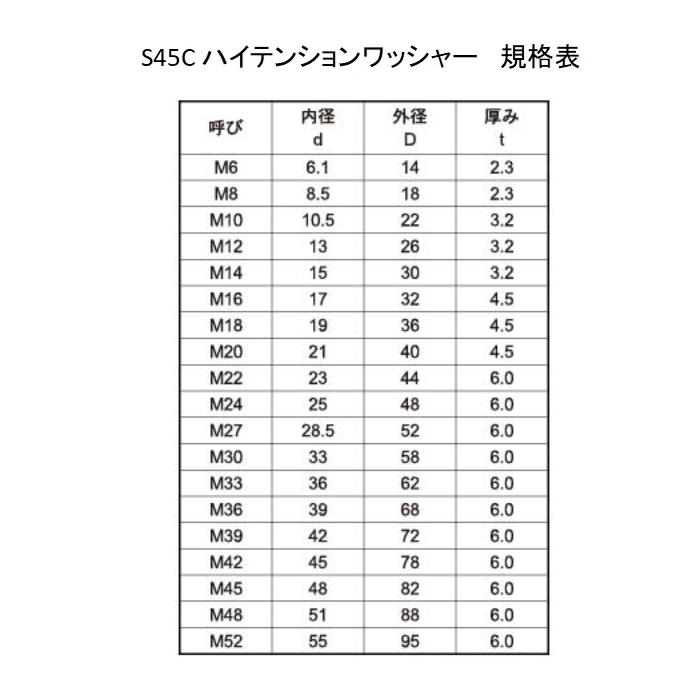 S45C ハイテンションワッシャー　規格表

| 呼び | 内径 d | 外径 D | 厚み t |
|---|---|---|---|
| M6 | 6.1 | 14 | 2.3 |
| M8 | 8.5 | 18 | 2.3 |
| M10 | 10.5 | 22 | 3.2 |
| M12 | 13 | 26 | 3.2 |
| M14 | 15 | 30 | 3.2 |
| M16 | 17 | 32 | 4.5 |
| M18 | 19 | 36 | 4.5 |
| M20 | 21 | 40 | 4.5 |
| M22 | 23 | 44 | 6.0 |
| M24 | 25 | 48 | 6.0 |
| M27 | 28.5 | 52 | 6.0 |
| M30 | 33 | 58 | 6.0 |
| M33 | 36 | 62 | 6.0 |
| M36 | 39 | 68 | 6.0 |
| M39 | 42 | 72 | 6.0 |
| M42 | 45 | 78 | 6.0 |
| M45 | 48 | 82 | 6.0 |
| M48 | 51 | 88 | 6.0 |
| M52 | 55 | 95 | 6.0 |